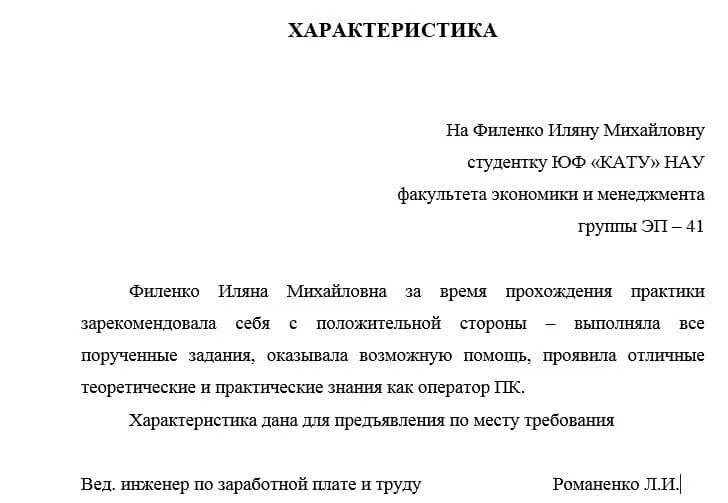 ХАРАКТЕРИСТИКА

На Филенко Иляну Михайловну
студентку ЮФ «КАТУ» НАУ
факультета экономики и менеджмента
группы ЭП – 41

Филенко Иляна Михайловна за время прохождения практики зарекомендовала себя с положительной стороны – выполняла все порученные задания, оказывала возможную помощь, проявила отличные теоретические и практические знания как оператор ПК.

Характеристика дана для предъявления по месту требования

Вед. инженер по заработной плате и труду Романенко Л.И.